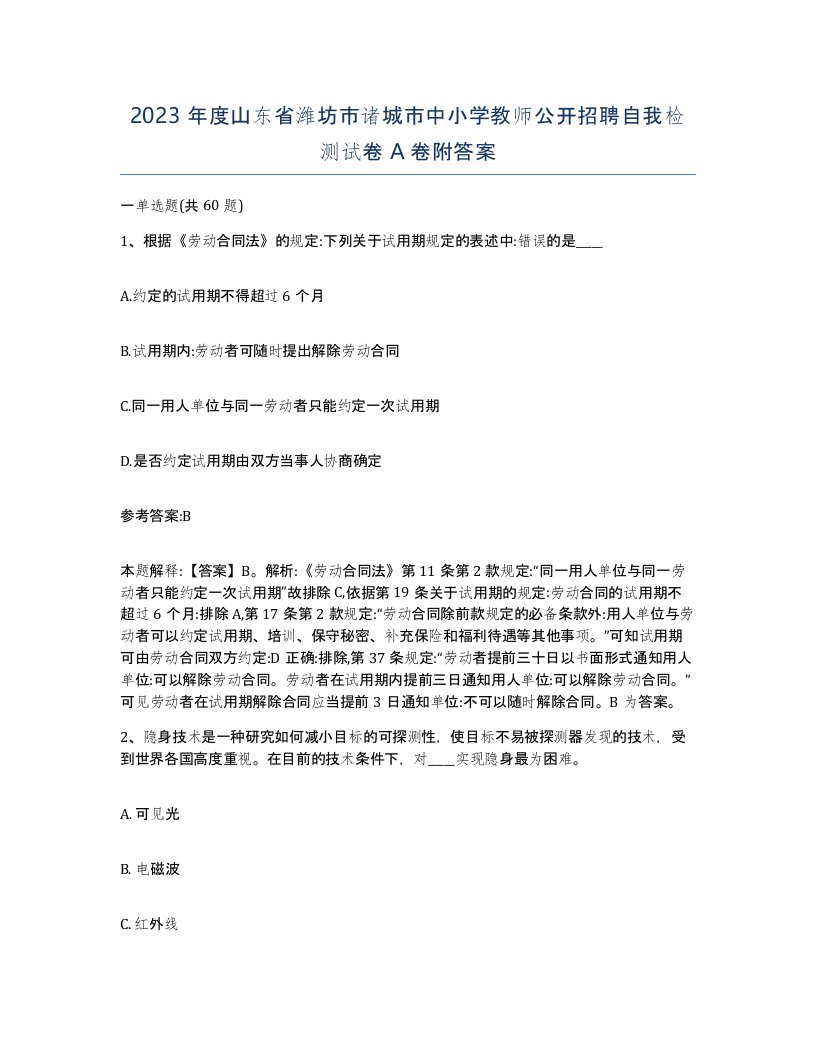 2023 年度山东省潍坊市诸城市中小学教师公开招聘自我检测试卷 A 卷附答案

一单选题(共 60 题)

1、根据《劳动合同法》的规定:下列关于试用期规定的表述中:错误的是____

A.约定的试用期不得超过 6 个月

B.试用期内:劳动者可随时提出解除劳动合同

C.同一用人单位与同一劳动者只能约定一次试用期

D.是否约定试用期由双方当事人协商确定

参考答案:B

本题解释:【答案】B。解析:《劳动合同法》第 11 条第 2 款规定:“同一用人单位与同一劳动者只能约定一次试用期”故排除 C,依据第 19 条关于试用期的规定:劳动合同的试用期不超过 6 个月:排除 A,第 17 条第 2 款规定:“劳动合同除前款规定的必备条款外:用人单位与劳动者可以约定试用期、培训、保守秘密、补充保险和福利待遇等其他事项。”可知试用期可由劳动合同双方约定:D 正确:排除,第 37 条规定:“劳动者提前三十日以书面形式通知用人单位:可以解除劳动合同。劳动者在试用期内提前三日通知用人单位:可以解除劳动合同。”可见劳动者在试用期解除合同应当提前 3 日通知单位:不可以随时解除合同。B 为答案。

2、隐身技术是一种研究如何减小目标的可探测性，使目标不易被探测器发现的技术，受到世界各国高度重视。在目前的技术条件下，对____实现隐身最为困难。

A. 可见光

B. 电磁波

C. 红外线